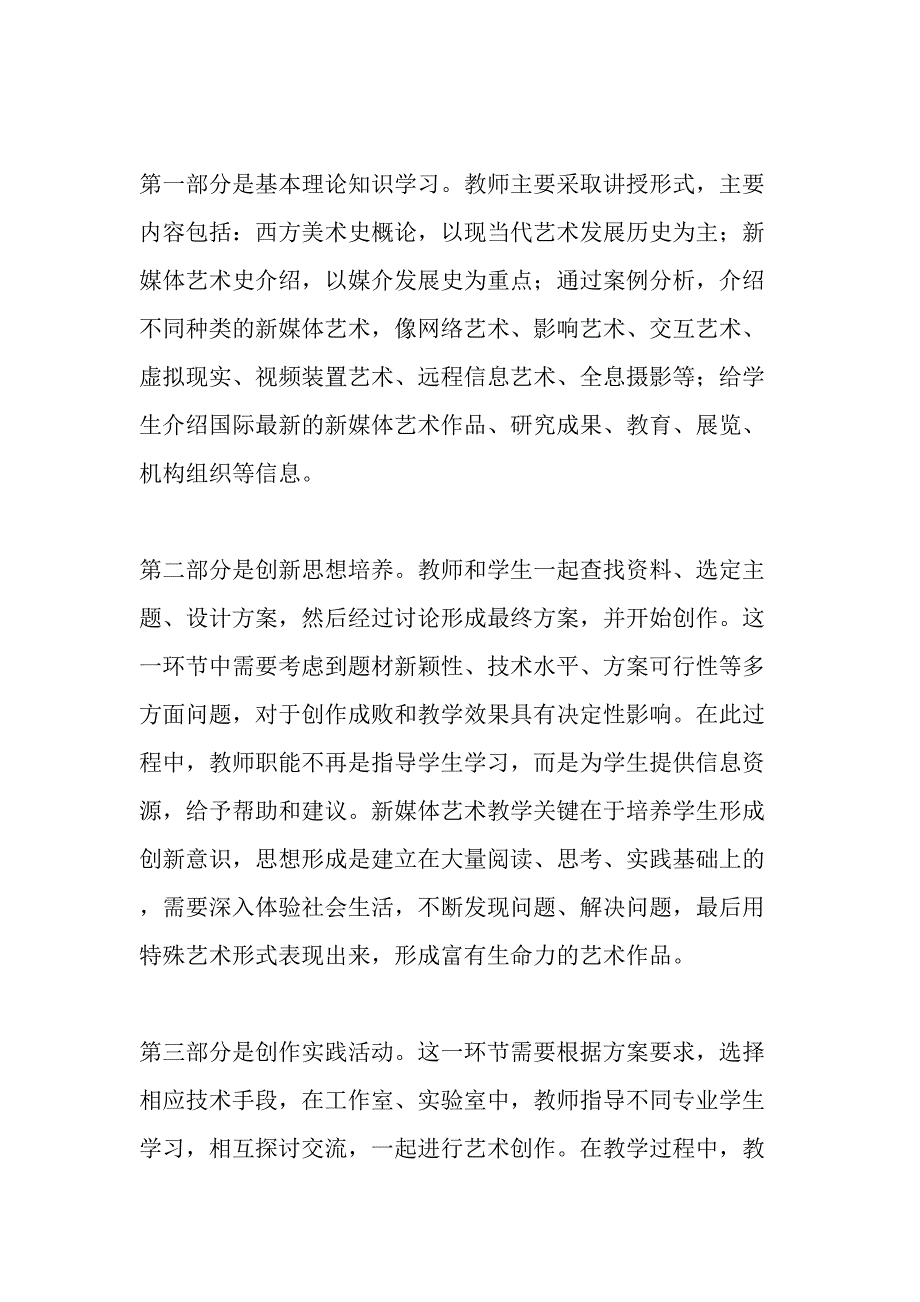 第一部分是基本理论知识学习。教师主要采取讲授形式，主要内容包括：西方美术史概论，以现当代艺术发展历史为主；新媒体艺术史介绍，以媒介发展史为重点；通过案例分析，介绍不同种类的新媒体艺术，像网络艺术、影响艺术、交互艺术、虚拟现实、视频装置艺术、远程信息艺术、全息摄影等；给学生介绍国际最新的新媒体艺术作品、研究成果、教育、展览、机构组织等信息。

第二部分是创新思想培养。教师和学生一起查找资料、选定主题、设计方案，然后经过讨论形成最终方案，并开始创作。这一环节中需要考虑到题材新颖性、技术水平、方案可行性等多方面问题，对于创作成败和教学效果具有决定性影响。在此过程中，教师职能不再是指导学生学习，而是为学生提供信息资源，给予帮助和建议。新媒体艺术教学关键在于培养学生形成创新意识，思想形成是建立在大量阅读、思考、实践基础上的，需要深入体验社会生活，不断发现问题、解决问题，最后用特殊艺术形式表现出来，形成富有生命力的艺术作品。

第三部分是创作实践活动。这一环节需要根据方案要求，选择相应技术手段，在工作室、实验室中，教师指导不同专业学生学习，相互探讨交流，一起进行艺术创作。在教学过程中，教